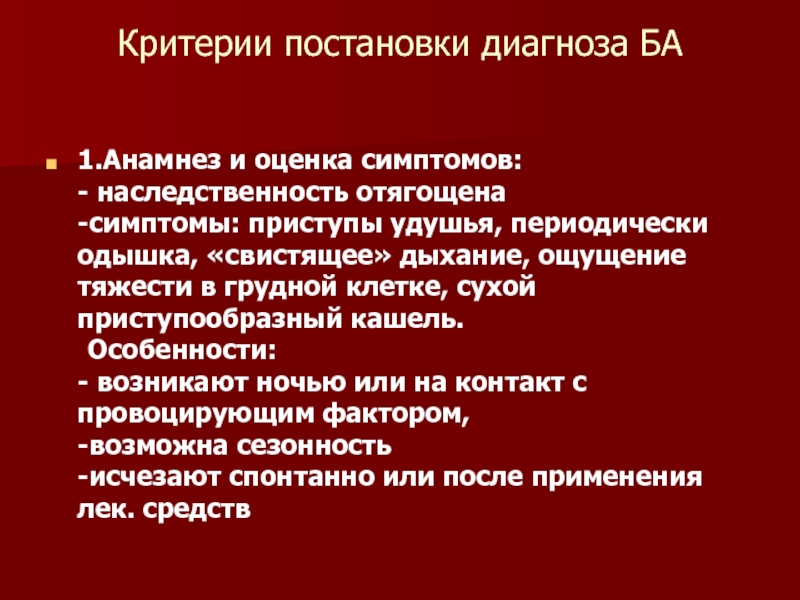 Критерии постановки диагноза БА

1.Анамнез и оценка симптомов:
- наследственность отягощена
-симптомы: приступы удушья, периодически одышка, «свистящее» дыхание, ощущение тяжести в грудной клетке, сухой приступообразный кашель.
Особенности:
- возникают ночью или на контакт с провоцирующим фактором,
-возможна сезонность
-исчезают спонтанно или после применения лек. средств